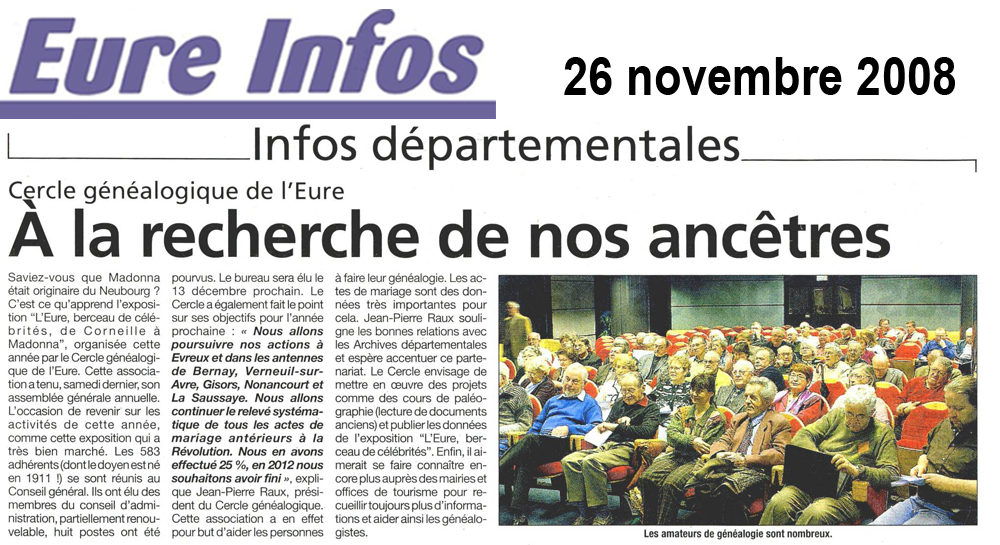 Eure Infos

26 novembre 2008

Infos départementales

Cercle généalogique de l'Eure

À la recherche de nos ancêtres

Saviez-vous que Madonna était originaire du Neubourg ? C'est ce qu'apprend l'exposition "L'Eure, berceau de célébrités, de Corneille à Madonna", organisée cette année par le Cercle généalogique de l'Eure. Cette association a tenu, samedi dernier, son assemblée générale annuelle. L'occasion de revenir sur les activités de cette année, comme cette exposition qui a très bien marché. Les 583 adhérents (dont le doyen est né en 1911 !) se sont réunis au Conseil général. Ils ont élu des membres du conseil d'administration, partiellement renouvelable, huit postes ont été pourvus. Le bureau sera élu le 13 décembre prochain. Le Cercle a également fait le point sur ses objectifs pour l'année prochaine : « Nous allons poursuivre nos actions à Evreux et dans les antennes de Bernay, Verneuil-sur-Avre, Gisors, Nonancourt et La Saussaye. Nous allons continuer le relevé systématique de tous les actes de mariage antérieurs à la Révolution. Nous en avons effectué 25 %, en 2012 nous souhaitons avoir fini », explique Jean-Pierre Raux, président du Cercle généalogique. Cette association a en effet pour but d'aider les personnes à faire leur généalogie. Les actes de mariage sont des données très importantes pour cela. Jean-Pierre Raux souligne les bonnes relations avec les Archives départementales et espère accentuer ce partenariat. Le Cercle envisage de mettre en œuvre des projets comme des cours de paléographie (lecture de documents anciens) et publier les données de l'exposition "L'Eure, berceau de célébrités". Enfin, il aimerait se faire connaître encore plus auprès des mairies et offices de tourisme pour recueillir toujours plus d'informations et aider ainsi les généalogistes.

Les amateurs de généalogie sont nombreux.